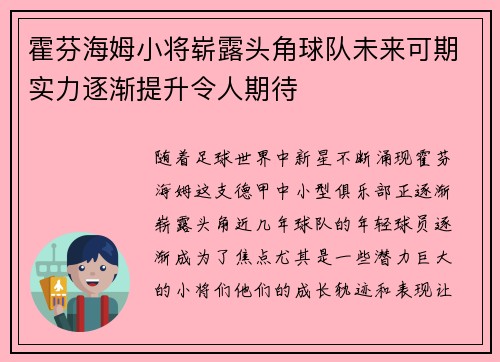 霍芬海姆小将崭露头角球队未来可期实力逐渐提升令人期待

随着足球世界中新星不断涌现霍芬海姆这支德甲中小型俱乐部正逐渐崭露头角近几年球队的年轻球员逐渐成为了焦点尤其是一些潜力巨大的小将们他们的成长轨迹和表现让